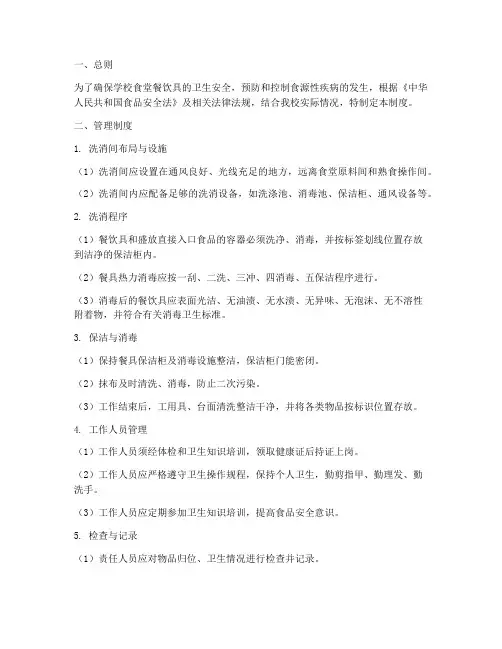 一、总则

为了确保学校食堂餐饮具的卫生安全，预防和控制食源性疾病的发生，根据《中华人民共和国食品安全法》及相关法律法规，结合我校实际情况，特制定本制度。

二、管理制度

1. 洗消间布局与设施

（1）洗消间应设置在通风良好、光线充足的地方，远离食堂原料间和熟食操作间。

（2）洗消间内应配备足够的洗消设备，如洗涤池、消毒池、保洁柜、通风设备等。

2. 洗消程序

（1）餐饮具和盛放直接入口食品的容器必须洗净、消毒，并按标签划线位置存放到洁净的保洁柜内。

（2）餐具热力消毒应按一刮、二洗、三冲、四消毒、五保洁程序进行。

（3）消毒后的餐饮具应表面光洁、无油渍、无水渍、无异味、无泡沫、无不溶性附着物，并符合有关消毒卫生标准。

3. 保洁与消毒

（1）保持餐具保洁柜及消毒设施整洁，保洁柜门能密闭。

（2）抹布及时清洗、消毒，防止二次污染。

（3）工作结束后，工用具、台面清洗整洁干净，并将各类物品按标识位置存放。

4. 工作人员管理

（1）工作人员须经体检和卫生知识培训，领取健康证后持证上岗。

（2）工作人员应严格遵守卫生操作规程，保持个人卫生，勤剪指甲、勤理发、勤洗手。

（3）工作人员应定期参加卫生知识培训，提高食品安全意识。

5. 检查与记录

（1）责任人员应对物品归位、卫生情况进行检查并记录。